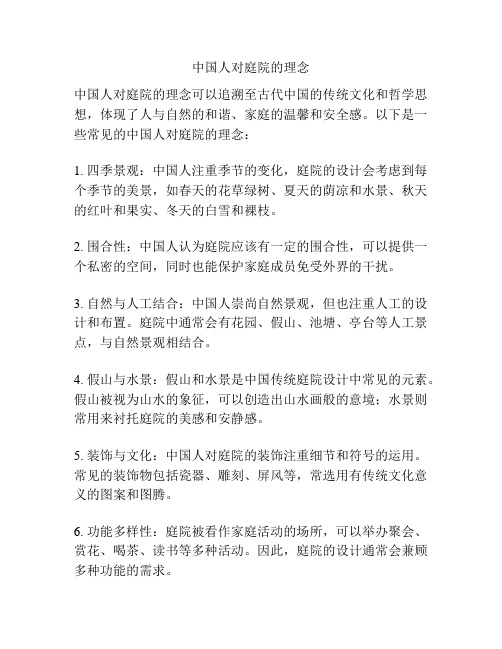 中国人对庭院的理念

中国人对庭院的理念可以追溯至古代中国的传统文化和哲学思想，体现了人与自然的和谐、家庭的温馨和安全感。以下是一些常见的中国人对庭院的理念：

1. 四季景观：中国人注重季节的变化，庭院的设计会考虑到每个季节的美景，如春天的花草绿树、夏天的荫凉和水景、秋天的红叶和果实、冬天的白雪和裸枝。

2. 围合性：中国人认为庭院应该有一定的围合性，可以提供一个私密的空间，同时也能保护家庭成员免受外界的干扰。

3. 自然与人工结合：中国人崇尚自然景观，但也注重人工的设计和布置。庭院中通常会有花园、假山、池塘、亭台等人工景点，与自然景观相结合。

4. 假山与水景：假山和水景是中国传统庭院设计中常见的元素。假山被视为山水的象征，可以创造出山水画般的意境；水景则常用来衬托庭院的美感和安静感。

5. 装饰与文化：中国人对庭院的装饰注重细节和符号的运用。常见的装饰物包括瓷器、雕刻、屏风等，常选用有传统文化意义的图案和图腾。

6. 功能多样性：庭院被看作家庭活动的场所，可以举办聚会、赏花、喝茶、读书等多种活动。因此，庭院的设计通常会兼顾多种功能的需求。